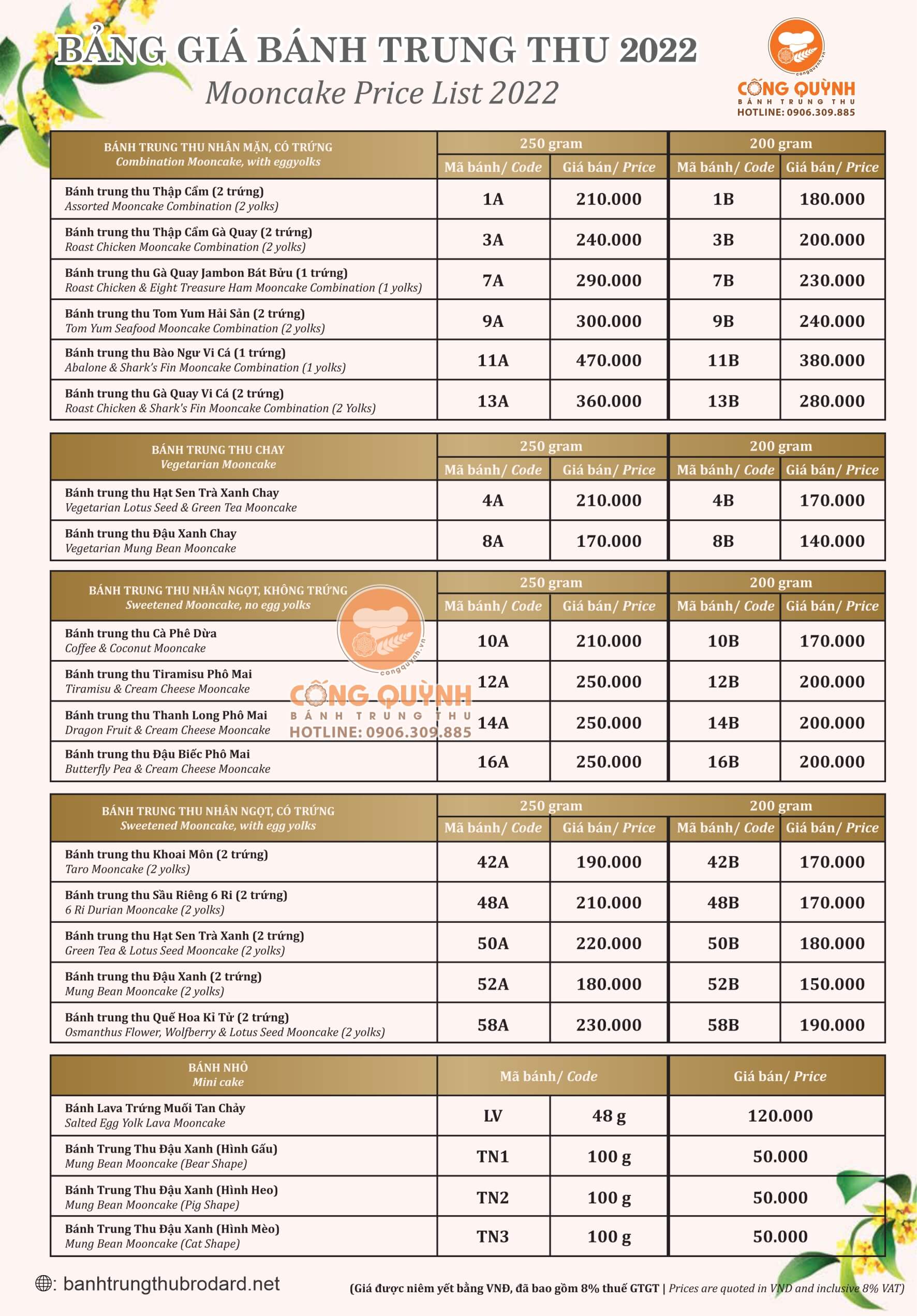 BẢNG GIÁ BÁNH TRUNG THU 2022
Mooncake Price List 2022

congquynh.vn
CỐNG QUỲNH
BÁNH TRUNG THU
HOTLINE: 0906.309.885

| BÁNH TRUNG THU NHÂN MẶN, CÓ TRỨNG Combination Mooncake, with eggyolks | 250 gram Mã bánh/ Code | 250 gram Giá bán/ Price | 200 gram Mã bánh/ Code | 200 gram Giá bán/ Price |
|---|---|---|---|---|
| Bánh trung thu Thập Cẩm (2 trứng) Assorted Mooncake Combination (2 yolks) | 1A | 210.000 | 1B | 180.000 |
| Bánh trung thu Thập Cẩm Gà Quay (2 trứng) Roast Chicken Mooncake Combination (2 yolks) | 3A | 240.000 | 3B | 200.000 |
| Bánh trung thu Gà Quay Jambon Bát Bửu (1 trứng) Roast Chicken & Eight Treasure Ham Mooncake Combination (1 yolks) | 7A | 290.000 | 7B | 230.000 |
| Bánh trung thu Tom Yum Hải Sản (2 trứng) Tom Yum Seafood Mooncake Combination (2 yolks) | 9A | 300.000 | 9B | 240.000 |
| Bánh trung thu Bào Ngư Vi Cá (1 trứng) Abalone & Shark's Fin Mooncake Combination (1 yolks) | 11A | 470.000 | 11B | 380.000 |
| Bánh trung thu Gà Quay Vi Cá (2 trứng) Roast Chicken & Shark's Fin Mooncake Combination (2 Yolks) | 13A | 360.000 | 13B | 280.000 |

| BÁNH TRUNG THU CHAY Vegetarian Mooncake | 250 gram Mã bánh/ Code | 250 gram Giá bán/ Price | 200 gram Mã bánh/ Code | 200 gram Giá bán/ Price |
|---|---|---|---|---|
| Bánh trung thu Hạt Sen Trà Xanh Chay Vegetarian Lotus Seed & Green Tea Mooncake | 4A | 210.000 | 4B | 170.000 |
| Bánh trung thu Đậu Xanh Chay Vegetarian Mung Bean Mooncake | 8A | 170.000 | 8B | 140.000 |

| BÁNH TRUNG THU NHÂN NGỌT, KHÔNG TRỨNG Sweetened Mooncake, no egg yolks | 250 gram Mã bánh/ Code | 250 gram Giá bán/ Price | 200 gram Mã bánh/ Code | 200 gram Giá bán/ Price |
|---|---|---|---|---|
| Bánh trung thu Cà Phê Dừa Coffee & Coconut Mooncake | 10A | 210.000 | 10B | 170.000 |
| Bánh trung thu Tiramisu Phô Mai Tiramisu & Cream Cheese Mooncake | 12A | 250.000 | 12B | 200.000 |
| Bánh trung thu Thanh Long Phô Mai Dragon Fruit & Cream Cheese Mooncake | 14A | 250.000 | 14B | 200.000 |
| Bánh trung thu Đậu Biếc Phô Mai Butterfly Pea & Cream Cheese Mooncake | 16A | 250.000 | 16B | 200.000 |

congquynh.vn
CỐNG QUỲNH
BÁNH TRUNG THU
HOTLINE: 0906.309.885

| BÁNH TRUNG THU NHÂN NGỌT, CÓ TRỨNG Sweetened Mooncake, with egg yolks | 250 gram Mã bánh/ Code | 250 gram Giá bán/ Price | 200 gram Mã bánh/ Code | 200 gram Giá bán/ Price |
|---|---|---|---|---|
| Bánh trung thu Khoai Môn (2 trứng) Taro Mooncake (2 yolks) | 42A | 190.000 | 42B | 170.000 |
| Bánh trung thu Sầu Riêng 6 Ri (2 trứng) 6 Ri Durian Mooncake (2 yolks) | 48A | 210.000 | 48B | 170.000 |
| Bánh trung thu Hạt Sen Trà Xanh (2 trứng) Green Tea & Lotus Seed Mooncake (2 yolks) | 50A | 220.000 | 50B | 180.000 |
| Bánh trung thu Đậu Xanh (2 trứng) Mung Bean Mooncake (2 yolks) | 52A | 180.000 | 52B | 150.000 |
| Bánh trung thu Quế Hoa Kỉ Tử (2 trứng) Osmanthus Flower, Wolfberry & Lotus Seed Mooncake (2 yolks) | 58A | 230.000 | 58B | 190.000 |

| BÁNH NHỎ Mini cake | Mã bánh/ Code | | Giá bán/ Price |
|---|---|---|---|
| Bánh Lava Trứng Muối Tan Chảy Salted Egg Yolk Lava Mooncake | LV | 48 g | 120.000 |
| Bánh Trung Thu Đậu Xanh (Hình Gấu) Mung Bean Mooncake (Bear Shape) | TN1 | 100 g | 50.000 |
| Bánh Trung Thu Đậu Xanh (Hình Heo) Mung Bean Mooncake (Pig Shape) | TN2 | 100 g | 50.000 |
| Bánh Trung Thu Đậu Xanh (Hình Mèo) Mung Bean Mooncake (Cat Shape) | TN3 | 100 g | 50.000 |

: banhtrungthubrodard.net

(Giá được niêm yết bằng VNĐ, đã bao gồm 8% thuế GTGT | Prices are quoted in VND and inclusive 8% VAT)